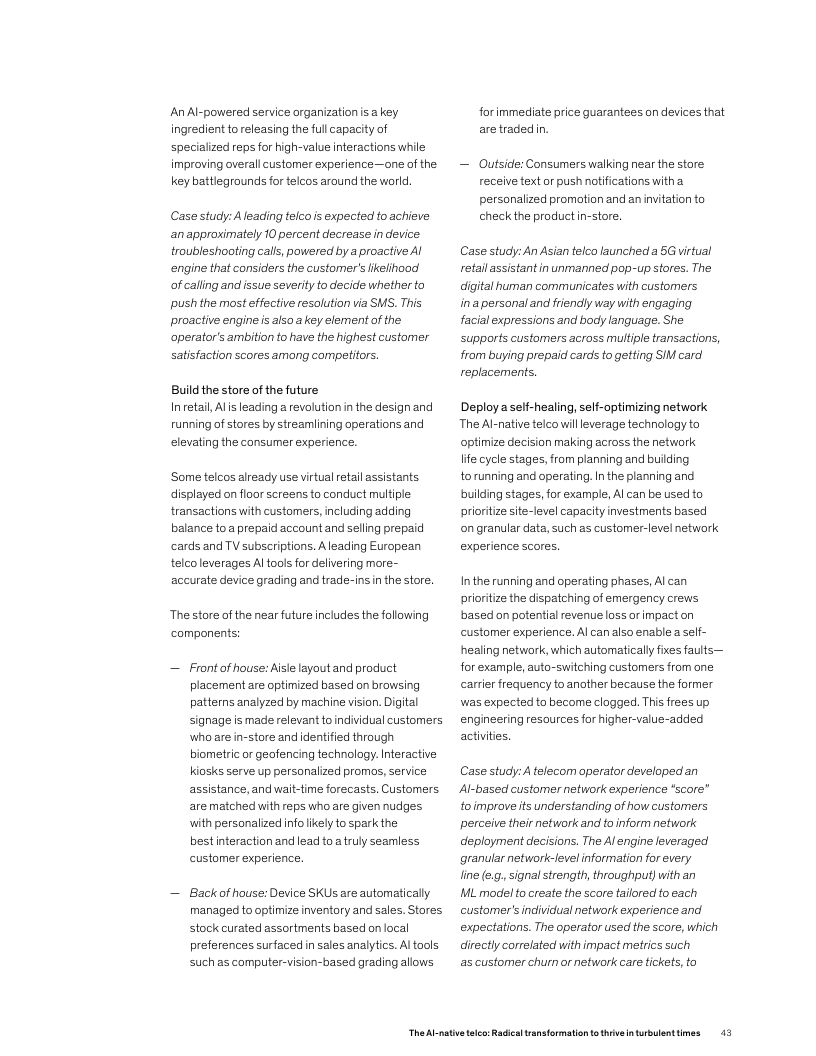 An AI-powered service organization is a key ingredient to releasing the full capacity of specialized reps for high-value interactions while improving overall customer experience—one of the key battlegrounds for telcos around the world.

Case study: A leading telco is expected to achieve an approximately 10 percent decrease in device troubleshooting calls, powered by a proactive AI engine that considers the customer's likelihood of calling and issue severity to decide whether to push the most effective resolution via SMS. This proactive engine is also a key element of the operator's ambition to have the highest customer satisfaction scores among competitors.

Build the store of the future
In retail, AI is leading a revolution in the design and running of stores by streamlining operations and elevating the consumer experience.

Some telcos already use virtual retail assistants displayed on floor screens to conduct multiple transactions with customers, including adding balance to a prepaid account and selling prepaid cards and TV subscriptions. A leading European telco leverages AI tools for delivering more-accurate device grading and trade-ins in the store.

The store of the near future includes the following components:

— Front of house: Aisle layout and product placement are optimized based on browsing patterns analyzed by machine vision. Digital signage is made relevant to individual customers who are in-store and identified through biometric or geofencing technology. Interactive kiosks serve up personalized promos, service assistance, and wait-time forecasts. Customers are matched with reps who are given nudges with personalized info likely to spark the best interaction and lead to a truly seamless customer experience.

— Back of house: Device SKUs are automatically managed to optimize inventory and sales. Stores stock curated assortments based on local preferences surfaced in sales analytics. AI tools such as computer-vision-based grading allows for immediate price guarantees on devices that are traded in.

— Outside: Consumers walking near the store receive text or push notifications with a personalized promotion and an invitation to check the product in-store.

Case study: An Asian telco launched a 5G virtual retail assistant in unmanned pop-up stores. The digital human communicates with customers in a personal and friendly way with engaging facial expressions and body language. She supports customers across multiple transactions, from buying prepaid cards to getting SIM card replacements.

Deploy a self-healing, self-optimizing network
The AI-native telco will leverage technology to optimize decision making across the network life cycle stages, from planning and building to running and operating. In the planning and building stages, for example, AI can be used to prioritize site-level capacity investments based on granular data, such as customer-level network experience scores.

In the running and operating phases, AI can prioritize the dispatching of emergency crews based on potential revenue loss or impact on customer experience. AI can also enable a self-healing network, which automatically fixes faults—for example, auto-switching customers from one carrier frequency to another because the former was expected to become clogged. This frees up engineering resources for higher-value-added activities.

Case study: A telecom operator developed an AI-based customer network experience "score" to improve its understanding of how customers perceive their network and to inform network deployment decisions. The AI engine leveraged granular network-level information for every line (e.g., signal strength, throughput) with an ML model to create the score tailored to each customer's individual network experience and expectations. The operator used the score, which directly correlated with impact metrics such as customer churn or network care tickets, to

The AI-native telco: Radical transformation to thrive in turbulent times 43